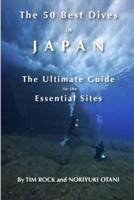 The 50 Best Dives

in

JAPAN

The Ultimate Guide

to the

Essential Sites

By TIM ROCK and NORIYUKI OTANI